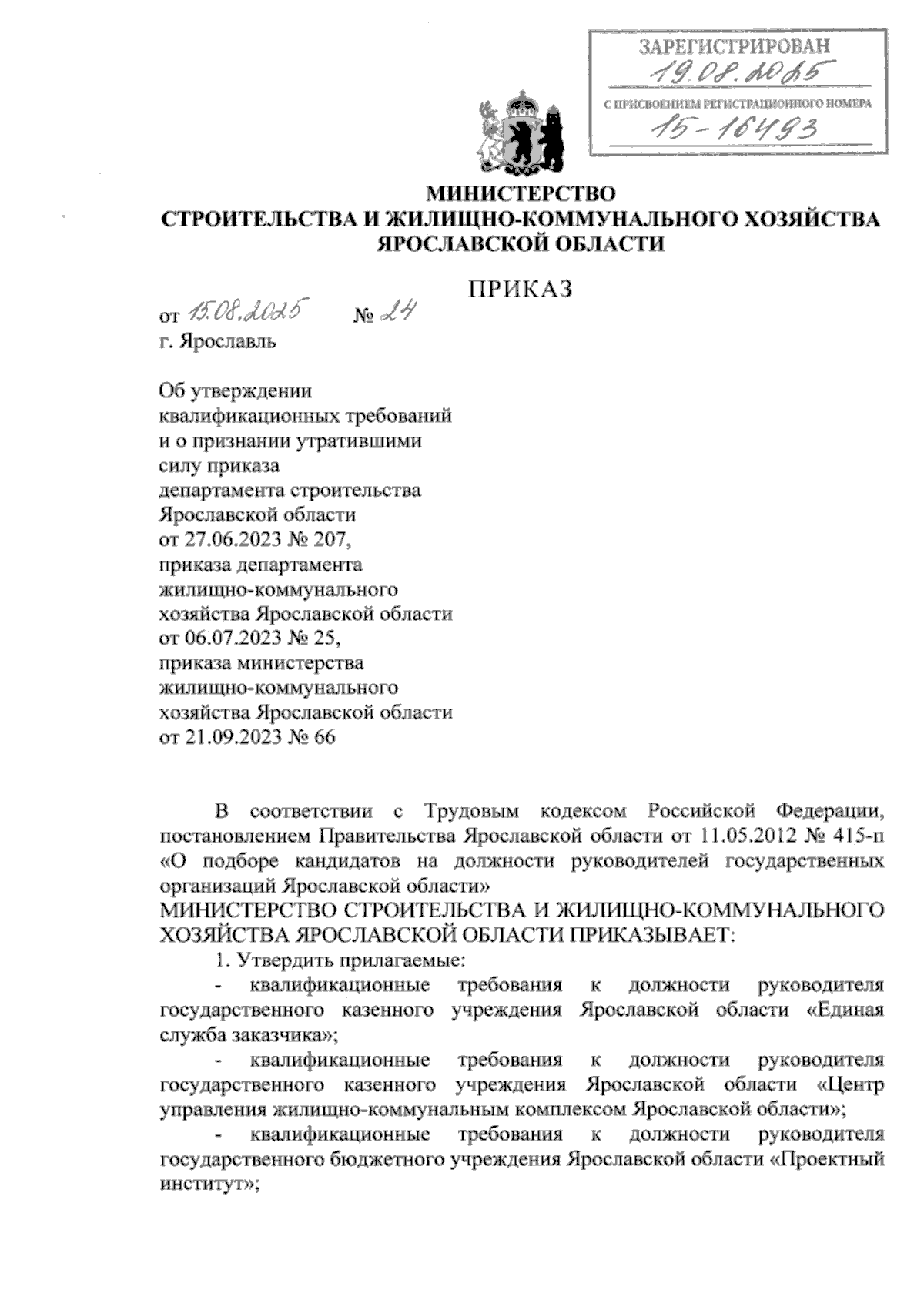 ЗАРЕГИСТРИРОВАН
19.08.2025
С ПРИСВОЕНИЕМ РЕГИСТРАЦИОННОГО НОМЕРА
15-16493

МИНИСТЕРСТВО
СТРОИТЕЛЬСТВА И ЖИЛИЩНО-КОММУНАЛЬНОГО ХОЗЯЙСТВА
ЯРОСЛАВСКОЙ ОБЛАСТИ

ПРИКАЗ

от 15.08.2025 № 24
г. Ярославль

Об утверждении квалификационных требований и о признании утратившими силу приказа департамента строительства Ярославской области от 27.06.2023 № 207, приказа департамента жилищно-коммунального хозяйства Ярославской области от 06.07.2023 № 25, приказа министерства жилищно-коммунального хозяйства Ярославской области от 21.09.2023 № 66

В соответствии с Трудовым кодексом Российской Федерации, постановлением Правительства Ярославской области от 11.05.2012 № 415-п «О подборе кандидатов на должности руководителей государственных организаций Ярославской области»
МИНИСТЕРСТВО СТРОИТЕЛЬСТВА И ЖИЛИЩНО-КОММУНАЛЬНОГО ХОЗЯЙСТВА ЯРОСЛАВСКОЙ ОБЛАСТИ ПРИКАЗЫВАЕТ:
1. Утвердить прилагаемые:
- квалификационные требования к должности руководителя государственного казенного учреждения Ярославской области «Единая служба заказчика»;
- квалификационные требования к должности руководителя государственного казенного учреждения Ярославской области «Центр управления жилищно-коммунальным комплексом Ярославской области»;
- квалификационные требования к должности руководителя государственного бюджетного учреждения Ярославской области «Проектный институт»;